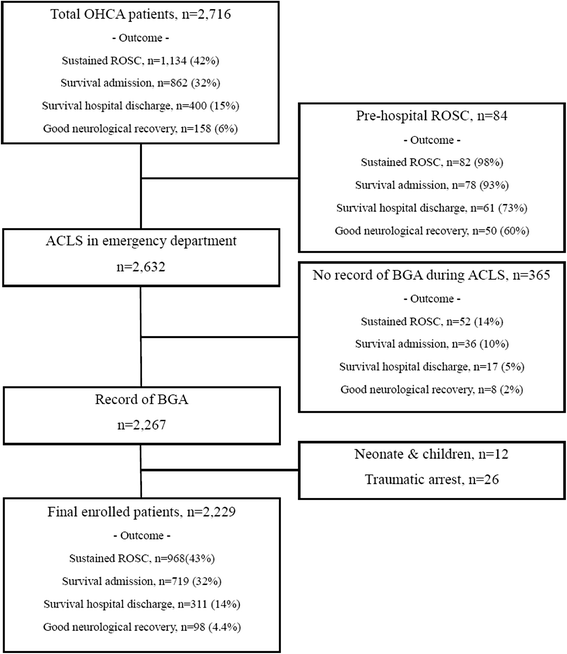 Total OHCA patients, n=2,716

- Outcome -

Sustained ROSC, n=1,134 (42%)

Survival admission, n=862 (32%)

Survival hospital discharge, n=400 (15%)

Good neurological recovery, n=158 (6%)

Pre-hospital ROSC, n=84

- Outcome -

Sustained ROSC, n=82 (98%)

Survival admission, n=78 (93%)

Survival hospital discharge, n=61 (73%)

Good neurological recovery, n=50 (60%)

ACLS in emergency department

n=2,632

No record of BGA during ACLS, n=365

- Outcome -

Sustained ROSC, n=52 (14%)

Survival admission, n=36 (10%)

Survival hospital discharge, n=17 (5%)

Good neurological recovery, n=8 (2%)

Record of BGA

n=2,267

Neonate & children, n=12

Traumatic arrest, n=26

Final enrolled patients, n=2,229

- Outcome -

Sustained ROSC, n=968(43%)

Survival admission, n=719 (32%)

Survival hospital discharge, n=311 (14%)

Good neurological recovery, n=98 (4.4%)